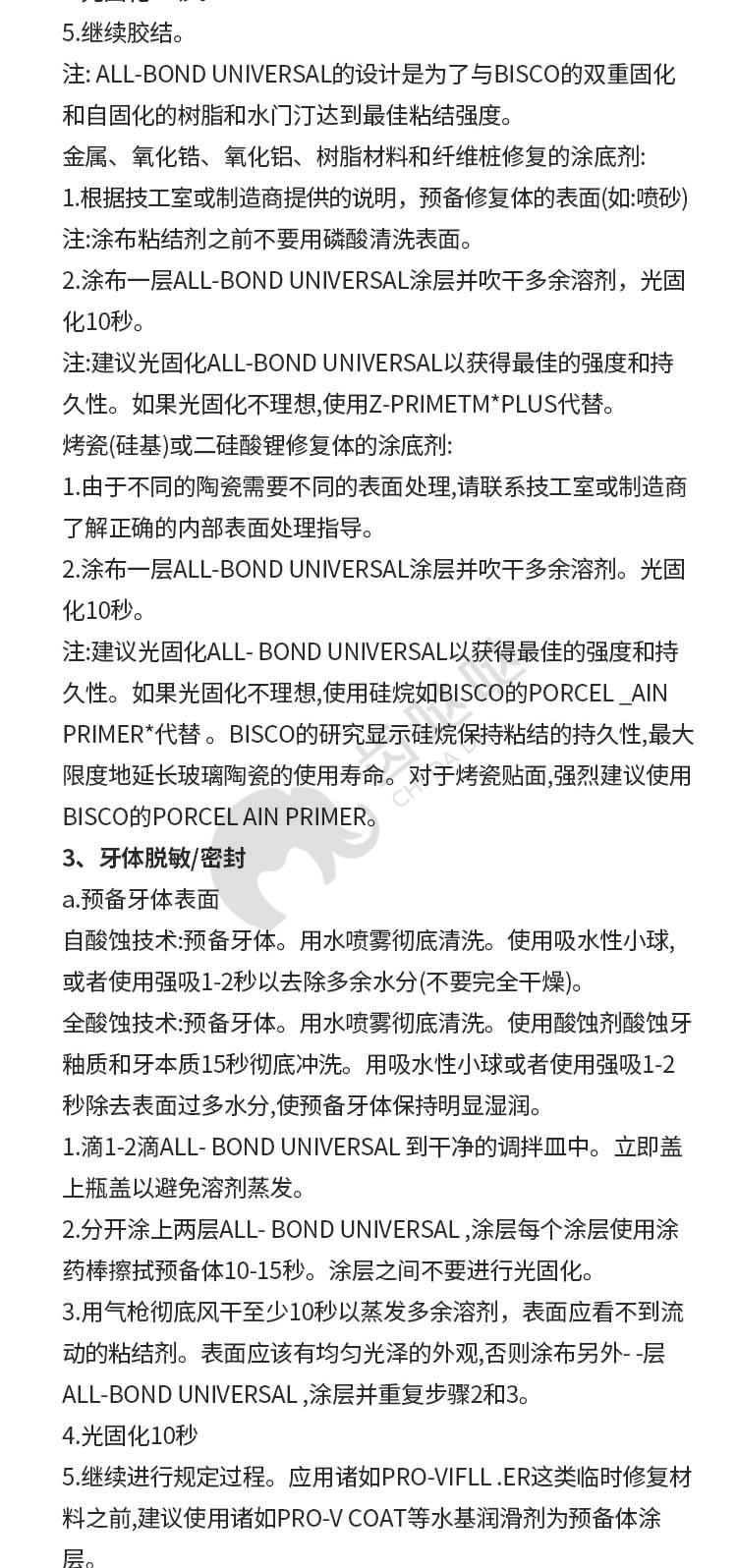 5.继续胶结。
注: ALL-BOND UNIVERSAL的设计是为了与BISCO的双重固化和自固化的树脂和水门汀达到最佳粘结强度。
金属、氧化锆、氧化铝、树脂材料和纤维桩修复的涂底剂:
1.根据技工室或制造商提供的说明，预备修复体的表面(如:喷砂)
注:涂布粘结剂之前不要用磷酸清洗表面。
2.涂布一层ALL-BOND UNIVERSAL涂层并吹干多余溶剂，光固化10秒。
注:建议光固化ALL-BOND UNIVERSAL以获得最佳的强度和持久性。如果光固化不理想,使用Z-PRIMETM*PLUS代替。
烤瓷(硅基)或二硅酸锂修复体的涂底剂:
1.由于不同的陶瓷需要不同的表面处理,请联系技工室或制造商了解正确的内部表面处理指导。
2.涂布一层ALL-BOND UNIVERSAL涂层并吹干多余溶剂。光固化10秒。
注:建议光固化ALL- BOND UNIVERSAL以获得最佳的强度和持久性。如果光固化不理想,使用硅烷如BISCO的PORCEL _AIN PRIMER*代替 。BISCO的研究显示硅烷保持粘结的持久性,最大限度地延长玻璃陶瓷的使用寿命。对于烤瓷贴面,强烈建议使用BISCO的PORCEL AIN PRIMER。
3、牙体脱敏/密封
a.预备牙体表面
自酸蚀技术:预备牙体。用水喷雾彻底清洗。使用吸水性小球,或者使用强吸1-2秒以去除多余水分(不要完全干燥)。
全酸蚀技术:预备牙体。用水喷雾彻底清洗。使用酸蚀剂酸蚀牙釉质和牙本质15秒彻底冲洗。用吸水性小球或者使用强吸1-2秒除去表面过多水分,使预备牙体保持明显湿润。
1.滴1-2滴ALL- BOND UNIVERSAL 到干净的调拌皿中。立即盖上瓶盖以避免溶剂蒸发。
2.分开涂上两层ALL- BOND UNIVERSAL ,涂层每个涂层使用涂药棒擦拭预备体10-15秒。涂层之间不要进行光固化。
3.用气枪彻底风干至少10秒以蒸发多余溶剂，表面应看不到流动的粘结剂。表面应该有均匀光泽的外观,否则涂布另外- -层ALL-BOND UNIVERSAL ,涂层并重复步骤2和3。
4.光固化10秒
5.继续进行规定过程。应用诸如PRO-VIFLL .ER这类临时修复材料之前,建议使用诸如PRO-V COAT等水基润滑剂为预备体涂层。